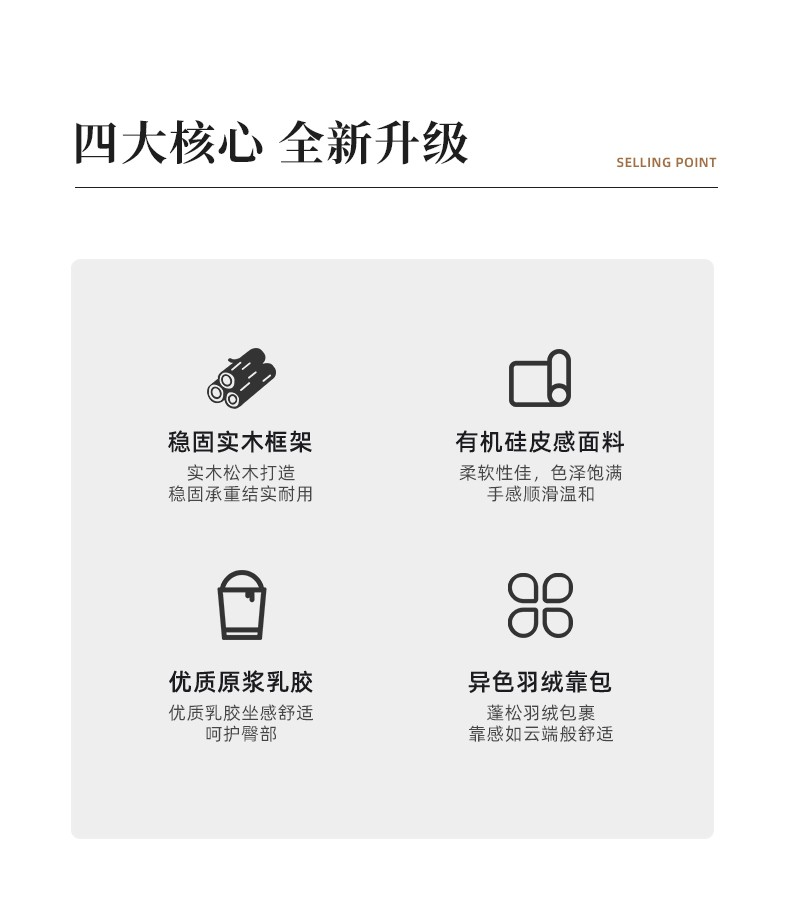 四大核心 全新升级

SELLING POINT

稳固实木框架
实木松木打造
稳固承重结实耐用

有机硅皮感面料
柔软性佳，色泽饱满
手感顺滑温和

优质原浆乳胶
优质乳胶坐感舒适
呵护臀部

异色羽绒靠包
蓬松羽绒包裹
靠感如云端般舒适